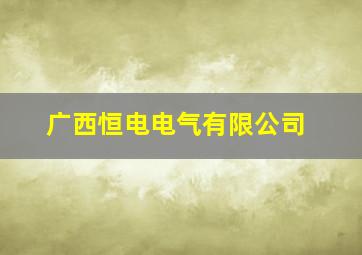 广西恒电电气有限公司